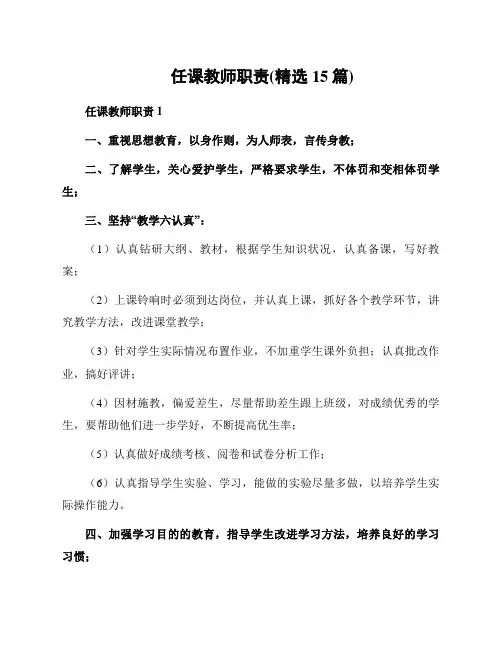 任课教师职责(精选 15 篇)

任课教师职责 1

一、重视思想教育，以身作则，为人师表，言传身教；

二、了解学生，关心爱护学生，严格要求学生，不体罚和变相体罚学生；

三、坚持“教学六认真”：

（1）认真钻研大纲、教材，根据学生知识状况，认真备课，写好教案；

（2）上课铃响时必须到达岗位，并认真上课，抓好各个教学环节，讲究教学方法，改进课堂教学；

（3）针对学生实际情况布置作业，不加重学生课外负担；认真批改作业，搞好评讲；

（4）因材施教，偏爱差生，尽量帮助差生跟上班级，对成绩优秀的学生，要帮助他们进一步学好，不断提高优生率；

（5）认真做好成绩考核、阅卷和试卷分析工作；

（6）认真指导学生实验、学习，能做的实验尽量多做，以培养学生实际操作能力。

四、加强学习目的的教育，指导学生改进学习方法，培养良好的学习习惯；